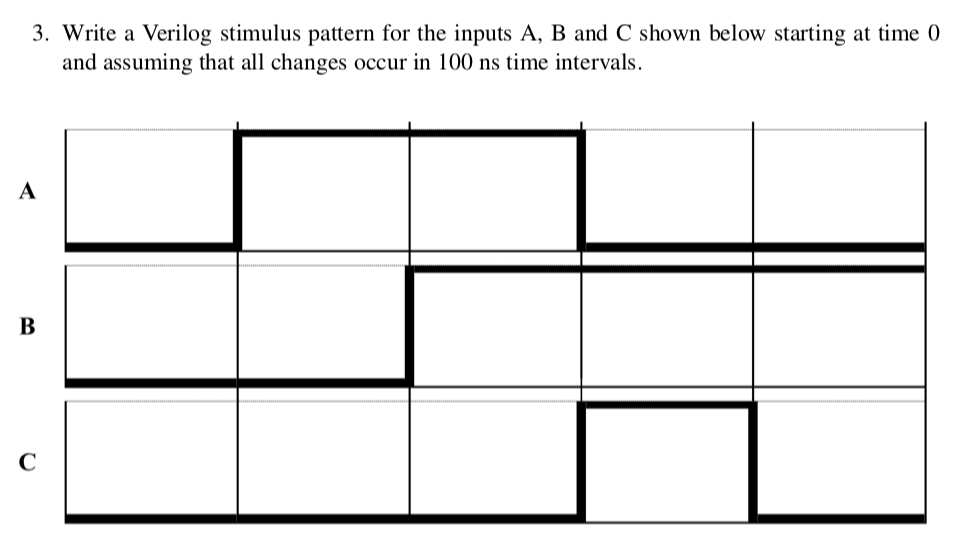 3. Write a Verilog stimulus pattern for the inputs A, B and C shown below starting at time 0 and assuming that all changes occur in 100 ns time intervals.

A

B

C